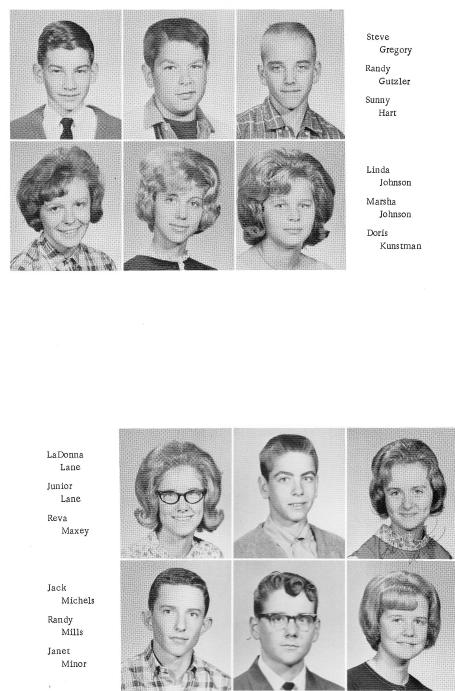 Steve Gregory
Randy Gutzler
Sunny Hart

Linda Johnson
Marsha Johnson
Doris Kunstman

LaDonna Lane
Junior Lane
Reva Maxey

Jack Michels
Randy Mills
Janet Minor